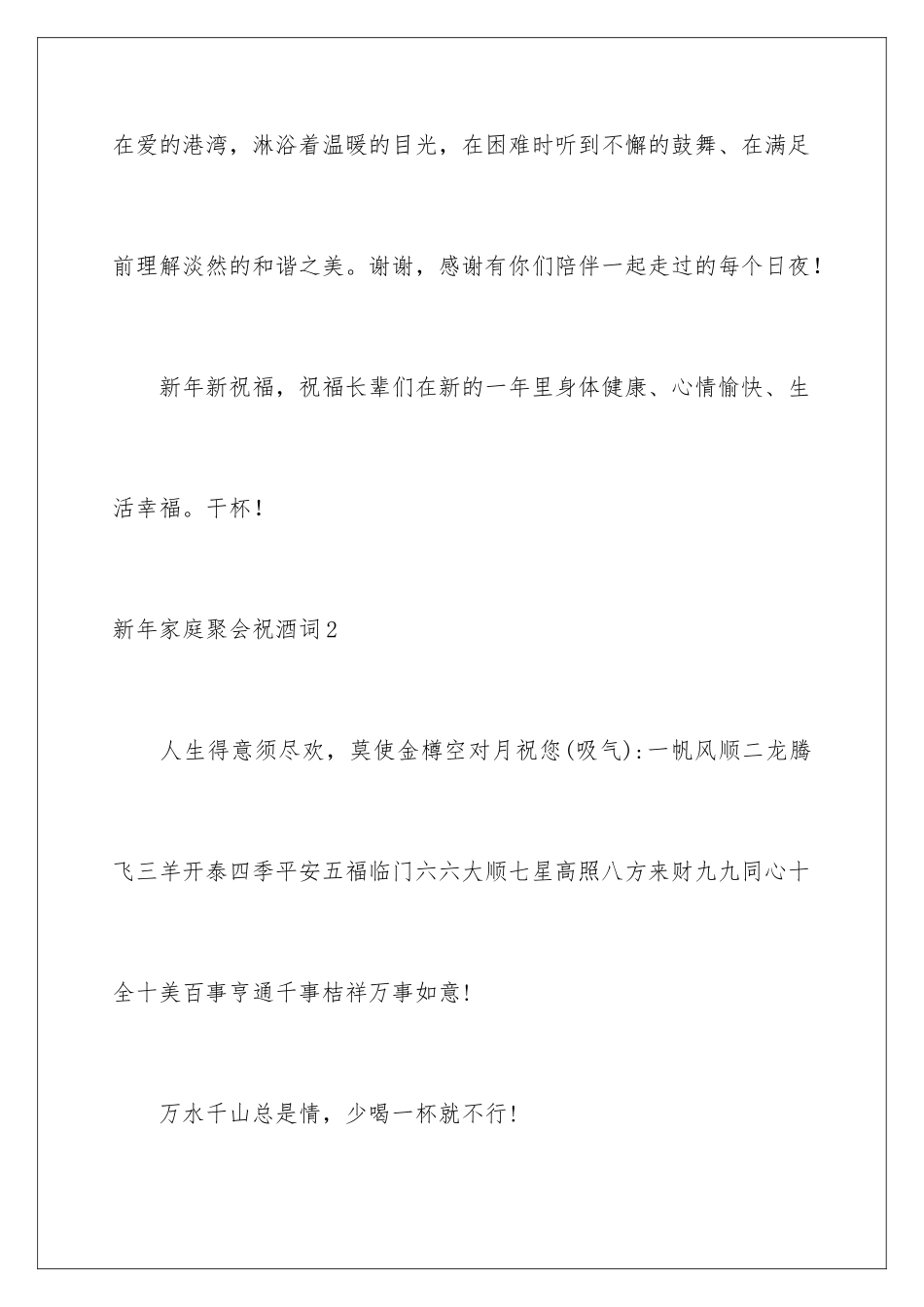 在爱的港湾，淋浴着温暖的目光，在困难时听到不懈的鼓舞、在满足前理解淡然的和谐之美。谢谢，感谢有你们陪伴一起走过的每个日夜！

新年新祝福，祝福长辈们在新的一年里身体健康、心情愉快、生活幸福。干杯！

新年家庭聚会祝酒词2

人生得意须尽欢，莫使金樽空对月祝您(吸气):一帆风顺二龙腾飞三羊开泰四季平安五福临门六六大顺七星高照八方来财九九同心十全十美百事亨通千事桔祥万事如意!

万水千山总是情，少喝一杯就不行!